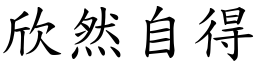 欣然自得